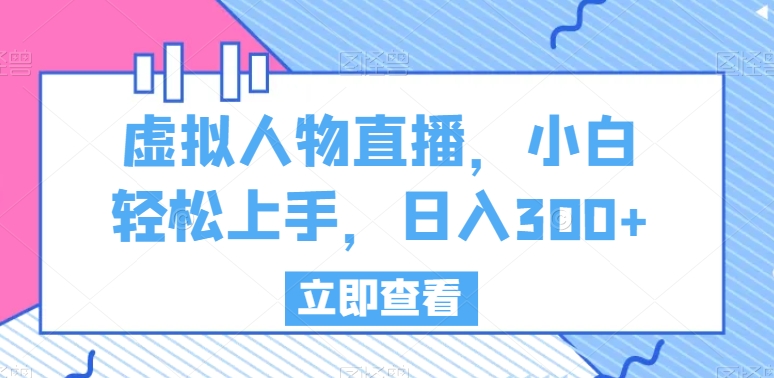 虚拟人物直播，小白轻松上手，日入300+

立即查看